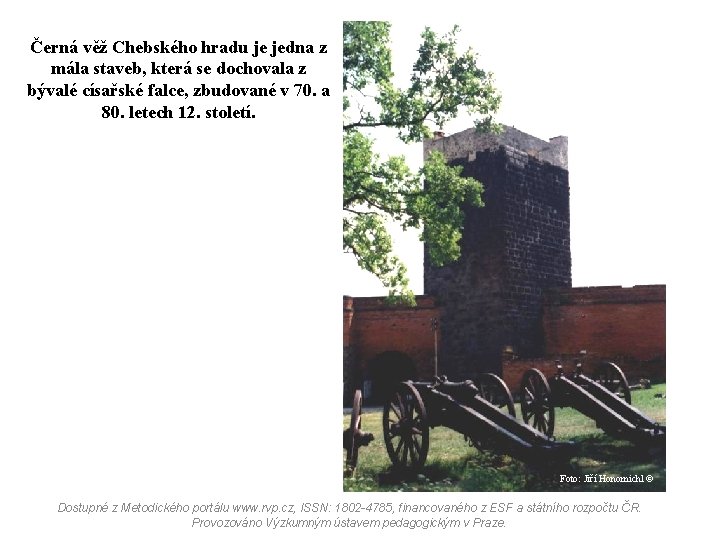 Černá věž Chebského hradu je jedna z mála staveb, která se dochovala z bývalé císařské falce, zbudované v 70. a 80. letech 12. století.

Foto: Jiří Honomichl ©

Dostupné z Metodického portálu www.rvp.cz, ISSN: 1802-4785, financovaného z ESF a státního rozpočtu ČR. Provozováno Výzkumným ústavem pedagogickým v Praze.